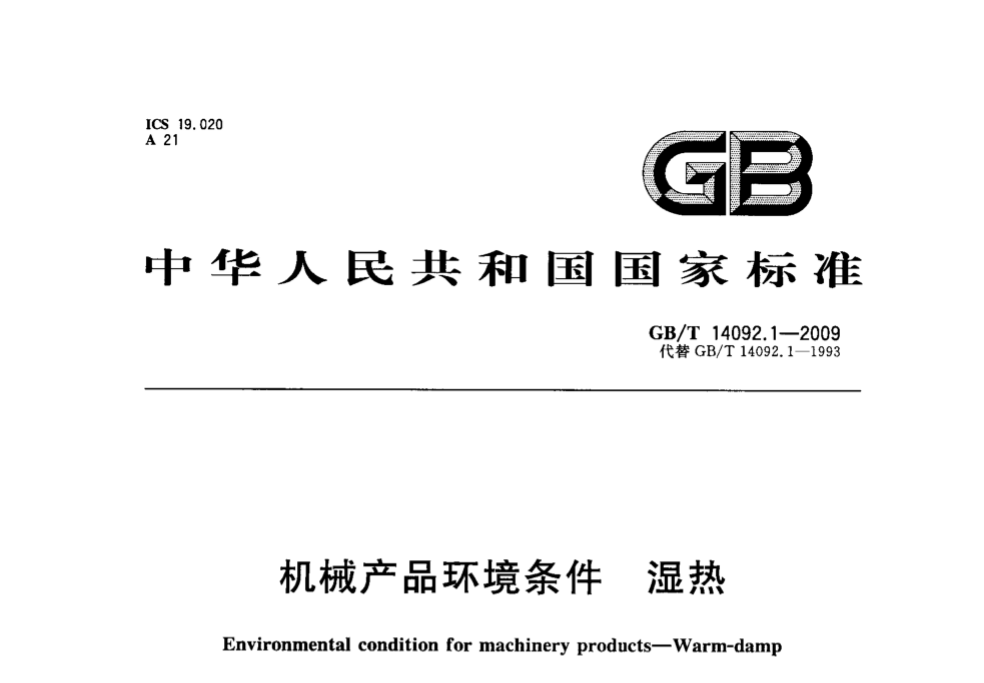 ICS 19.020
A 21

GB

中华人民共和国国家标准

GB/T 14092.1—2009
代替 GB/T 14092.1—1993

机械产品环境条件　湿热

Environmental condition for machinery products—Warm-damp